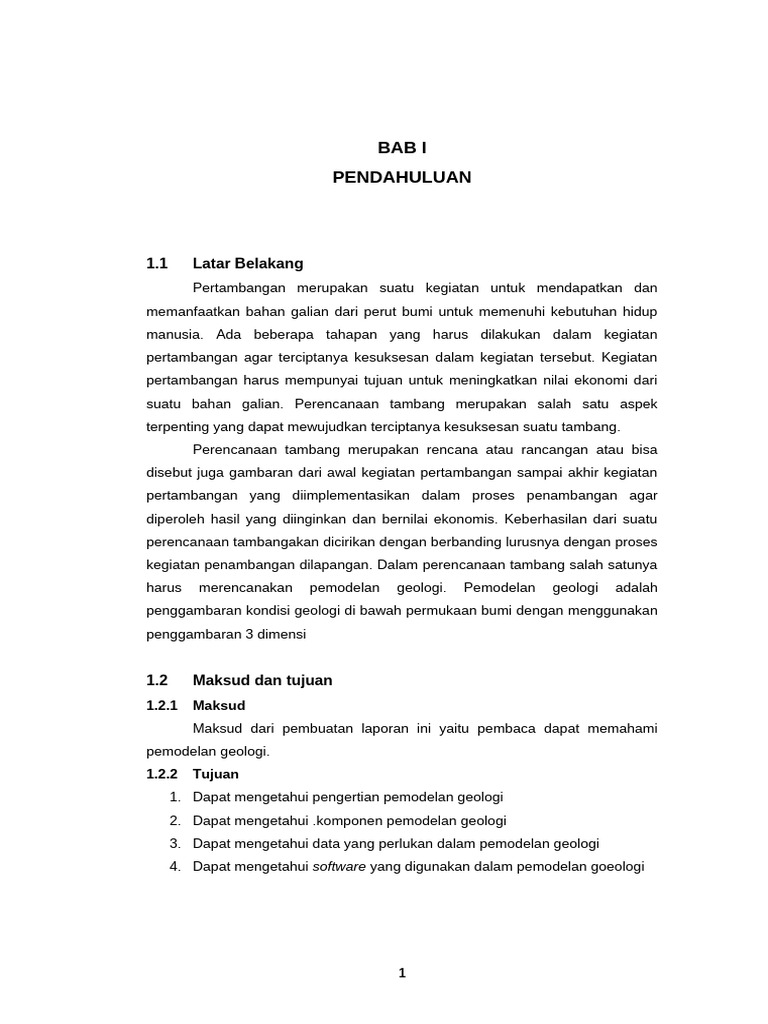 BAB I
PENDAHULUAN

1.1 Latar Belakang

Pertambangan merupakan suatu kegiatan untuk mendapatkan dan memanfaatkan bahan galian dari perut bumi untuk memenuhi kebutuhan hidup manusia. Ada beberapa tahapan yang harus dilakukan dalam kegiatan pertambangan agar terciptanya kesuksesan dalam kegiatan tersebut. Kegiatan pertambangan harus mempunyai tujuan untuk meningkatkan nilai ekonomi dari suatu bahan galian. Perencanaan tambang merupakan salah satu aspek terpenting yang dapat mewujudkan terciptanya kesuksesan suatu tambang.

Perencanaan tambang merupakan rencana atau rancangan atau bisa disebut juga gambaran dari awal kegiatan pertambangan sampai akhir kegiatan pertambangan yang diimplementasikan dalam proses penambangan agar diperoleh hasil yang diinginkan dan bernilai ekonomis. Keberhasilan dari suatu perencanaan tambangakan dicirikan dengan berbanding lurusnya dengan proses kegiatan penambangan dilapangan. Dalam perencanaan tambang salah satunya harus merencanakan pemodelan geologi. Pemodelan geologi adalah penggambaran kondisi geologi di bawah permukaan bumi dengan menggunakan penggambaran 3 dimensi

1.2 Maksud dan tujuan

1.2.1 Maksud

Maksud dari pembuatan laporan ini yaitu pembaca dapat memahami pemodelan geologi.

1.2.2 Tujuan

1. Dapat mengetahui pengertian pemodelan geologi
2. Dapat mengetahui .komponen pemodelan geologi
3. Dapat mengetahui data yang perlukan dalam pemodelan geologi
4. Dapat mengetahui software yang digunakan dalam pemodelan goeologi

1